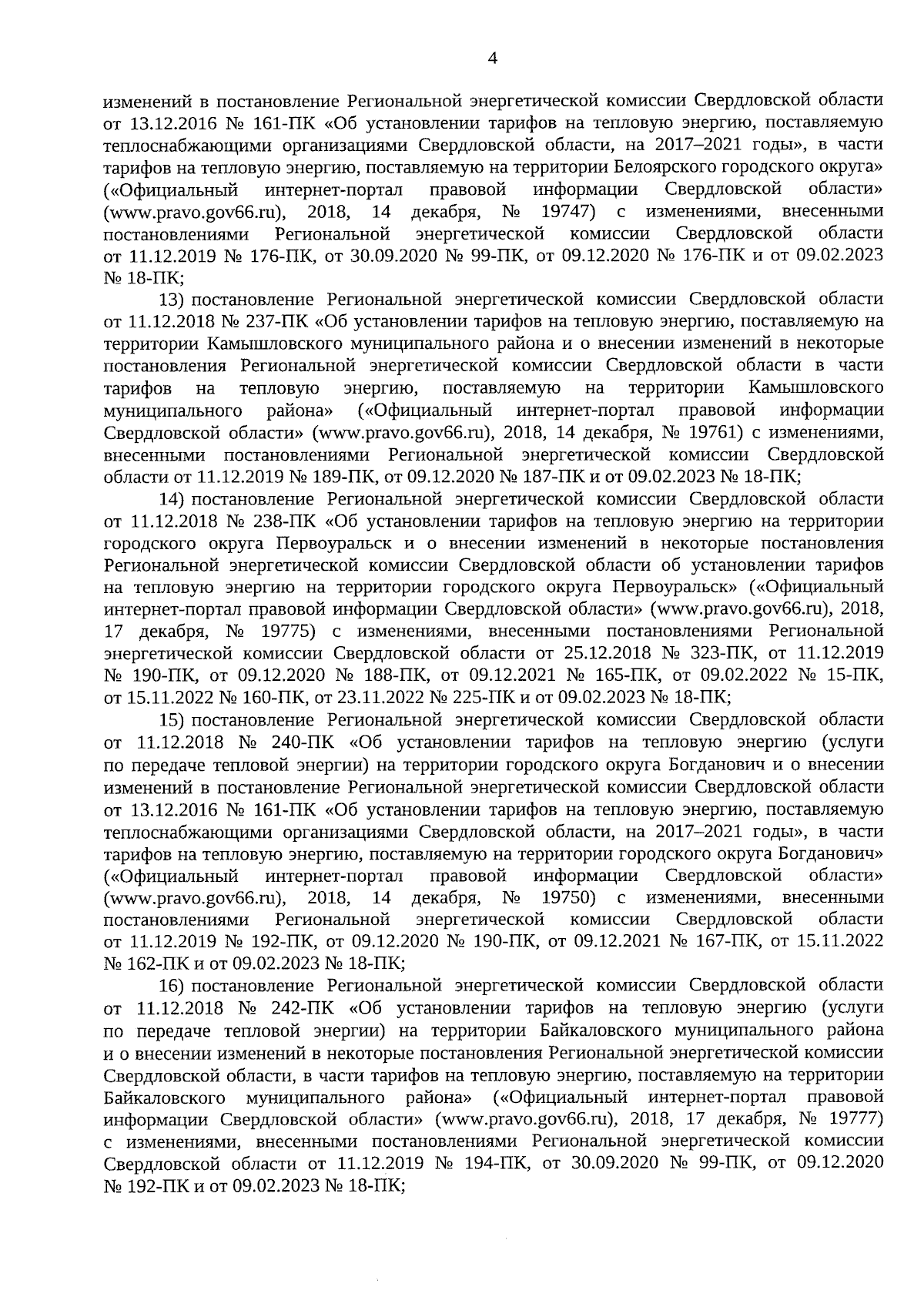 4

изменений в постановление Региональной энергетической комиссии Свердловской области от 13.12.2016 № 161-ПК «Об установлении тарифов на тепловую энергию, поставляемую теплоснабжающими организациями Свердловской области, на 2017–2021 годы», в части тарифов на тепловую энергию, поставляемую на территории Белоярского городского округа» («Официальный интернет-портал правовой информации Свердловской области» (www.pravo.gov66.ru), 2018, 14 декабря, № 19747) с изменениями, внесенными постановлениями Региональной энергетической комиссии Свердловской области от 11.12.2019 № 176-ПК, от 30.09.2020 № 99-ПК, от 09.12.2020 № 176-ПК и от 09.02.2023 № 18-ПК;

13) постановление Региональной энергетической комиссии Свердловской области от 11.12.2018 № 237-ПК «Об установлении тарифов на тепловую энергию, поставляемую на территории Камышловского муниципального района и о внесении изменений в некоторые постановления Региональной энергетической комиссии Свердловской области в части тарифов на тепловую энергию, поставляемую на территории Камышловского муниципального района» («Официальный интернет-портал правовой информации Свердловской области» (www.pravo.gov66.ru), 2018, 14 декабря, № 19761) с изменениями, внесенными постановлениями Региональной энергетической комиссии Свердловской области от 11.12.2019 № 189-ПК, от 09.12.2020 № 187-ПК и от 09.02.2023 № 18-ПК;

14) постановление Региональной энергетической комиссии Свердловской области от 11.12.2018 № 238-ПК «Об установлении тарифов на тепловую энергию на территории городского округа Первоуральск и о внесении изменений в некоторые постановления Региональной энергетической комиссии Свердловской области об установлении тарифов на тепловую энергию на территории городского округа Первоуральск» («Официальный интернет-портал правовой информации Свердловской области» (www.pravo.gov66.ru), 2018, 17 декабря, № 19775) с изменениями, внесенными постановлениями Региональной энергетической комиссии Свердловской области от 25.12.2018 № 323-ПК, от 11.12.2019 № 190-ПК, от 09.12.2020 № 188-ПК, от 09.12.2021 № 165-ПК, от 09.02.2022 № 15-ПК, от 15.11.2022 № 160-ПК, от 23.11.2022 № 225-ПК и от 09.02.2023 № 18-ПК;

15) постановление Региональной энергетической комиссии Свердловской области от 11.12.2018 № 240-ПК «Об установлении тарифов на тепловую энергию (услуги по передаче тепловой энергии) на территории городского округа Богданович и о внесении изменений в постановление Региональной энергетической комиссии Свердловской области от 13.12.2016 № 161-ПК «Об установлении тарифов на тепловую энергию, поставляемую теплоснабжающими организациями Свердловской области, на 2017–2021 годы», в части тарифов на тепловую энергию, поставляемую на территории городского округа Богданович» («Официальный интернет-портал правовой информации Свердловской области» (www.pravo.gov66.ru), 2018, 14 декабря, № 19750) с изменениями, внесенными постановлениями Региональной энергетической комиссии Свердловской области от 11.12.2019 № 192-ПК, от 09.12.2020 № 190-ПК, от 09.12.2021 № 167-ПК, от 15.11.2022 № 162-ПК и от 09.02.2023 № 18-ПК;

16) постановление Региональной энергетической комиссии Свердловской области от 11.12.2018 № 242-ПК «Об установлении тарифов на тепловую энергию (услуги по передаче тепловой энергии) на территории Байкаловского муниципального района и о внесении изменений в некоторые постановления Региональной энергетической комиссии Свердловской области, в части тарифов на тепловую энергию, поставляемую на территории Байкаловского муниципального района» («Официальный интернет-портал правовой информации Свердловской области» (www.pravo.gov66.ru), 2018, 17 декабря, № 19777) с изменениями, внесенными постановлениями Региональной энергетической комиссии Свердловской области от 11.12.2019 № 194-ПК, от 30.09.2020 № 99-ПК, от 09.12.2020 № 192-ПК и от 09.02.2023 № 18-ПК;